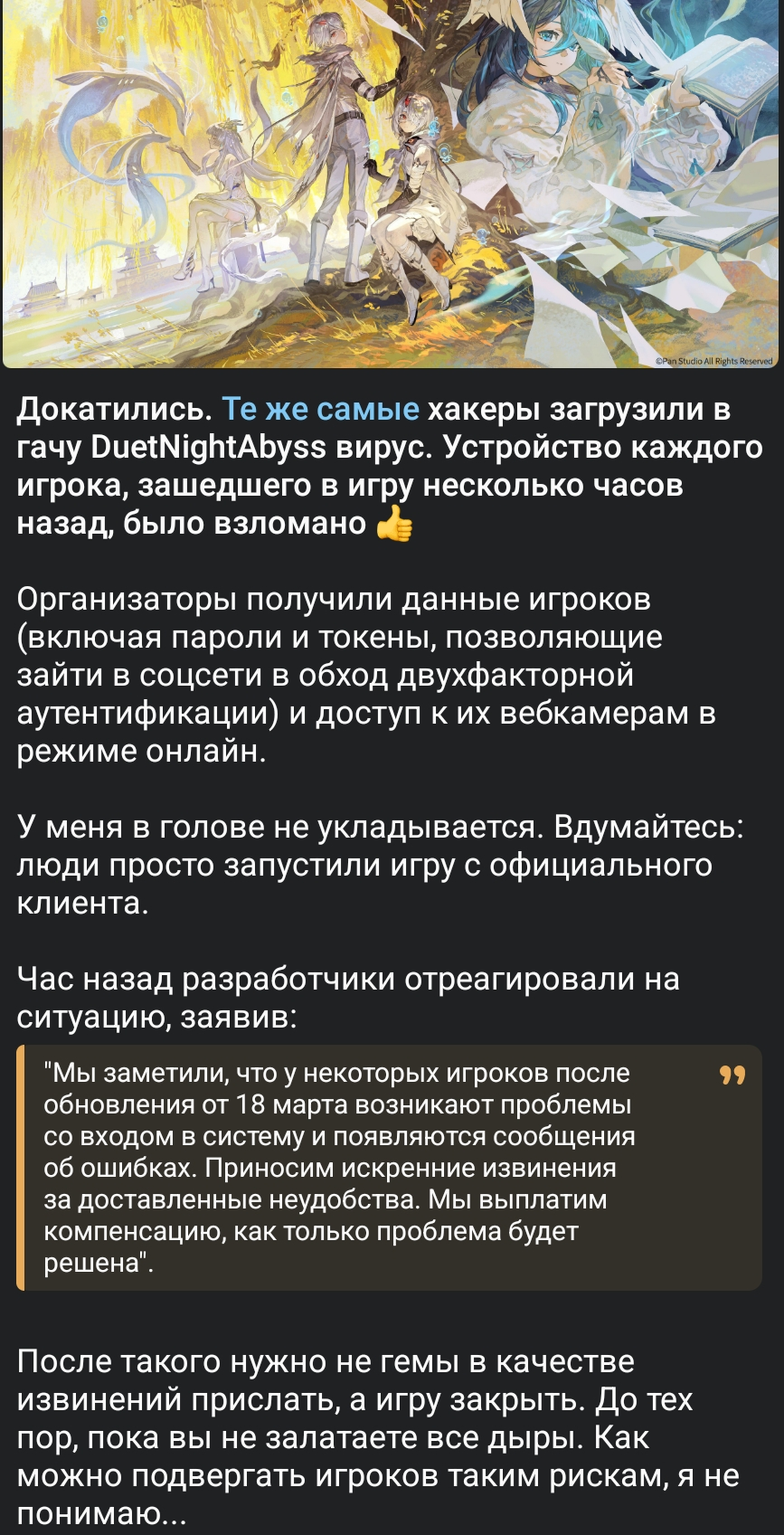 ©Pan Studio All Rights Reserved

Докатились. Те же самые хакеры загрузили в гачу DuetNightAbyss вирус. Устройство каждого игрока, зашедшего в игру несколько часов назад, было взломано 👍

Организаторы получили данные игроков (включая пароли и токены, позволяющие зайти в соцсети в обход двухфакторной аутентификации) и доступ к их вебкамерам в режиме онлайн.

У меня в голове не укладывается. Вдумайтесь: люди просто запустили игру с официального клиента.

Час назад разработчики отреагировали на ситуацию, заявив:

"Мы заметили, что у некоторых игроков после обновления от 18 марта возникают проблемы со входом в систему и появляются сообщения об ошибках. Приносим искренние извинения за доставленные неудобства. Мы выплатим компенсацию, как только проблема будет решена".

После такого нужно не гемы в качестве извинений прислать, а игру закрыть. До тех пор, пока вы не залатаете все дыры. Как можно подвергать игроков таким рискам, я не понимаю...